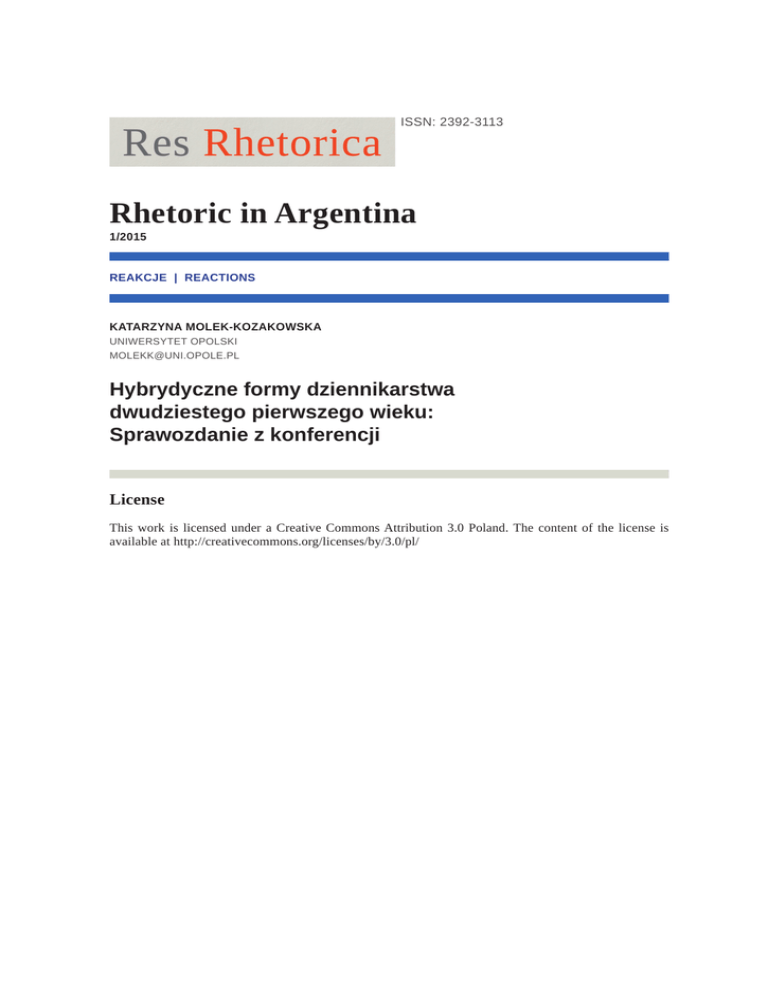 Res Rhetorica

ISSN: 2392-3113

Rhetoric in Argentina

1/2015

REAKCJE | REACTIONS

KATARZYNA MOLEK-KOZAKOWSKA

UNIWERSYTET OPOLSKI

MOLEKK@UNI.OPOLE.PL

Hybrydyczne formy dziennikarstwa dwudziestego pierwszego wieku: Sprawozdanie z konferencji

License

This work is licensed under a Creative Commons Attribution 3.0 Poland. The content of the license is available at http://creativecommons.org/licenses/by/3.0/pl/